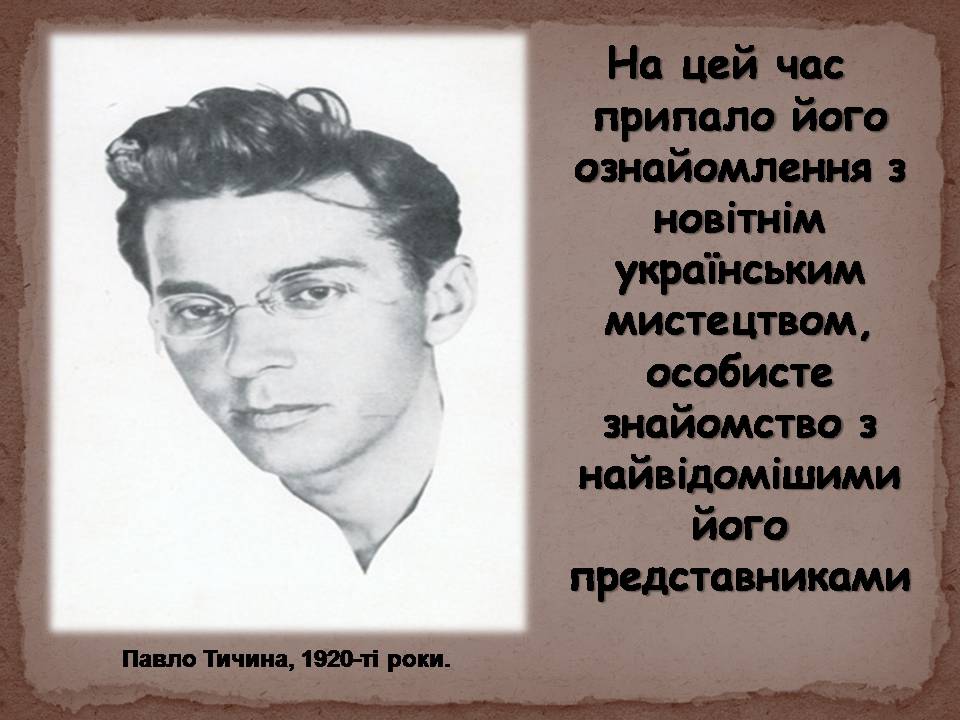 На цей час припало його ознайомлення з новітнім українським мистецтвом, особисте знайомство з найвідомішими його представниками

Павло Тичина, 1920-ті роки.